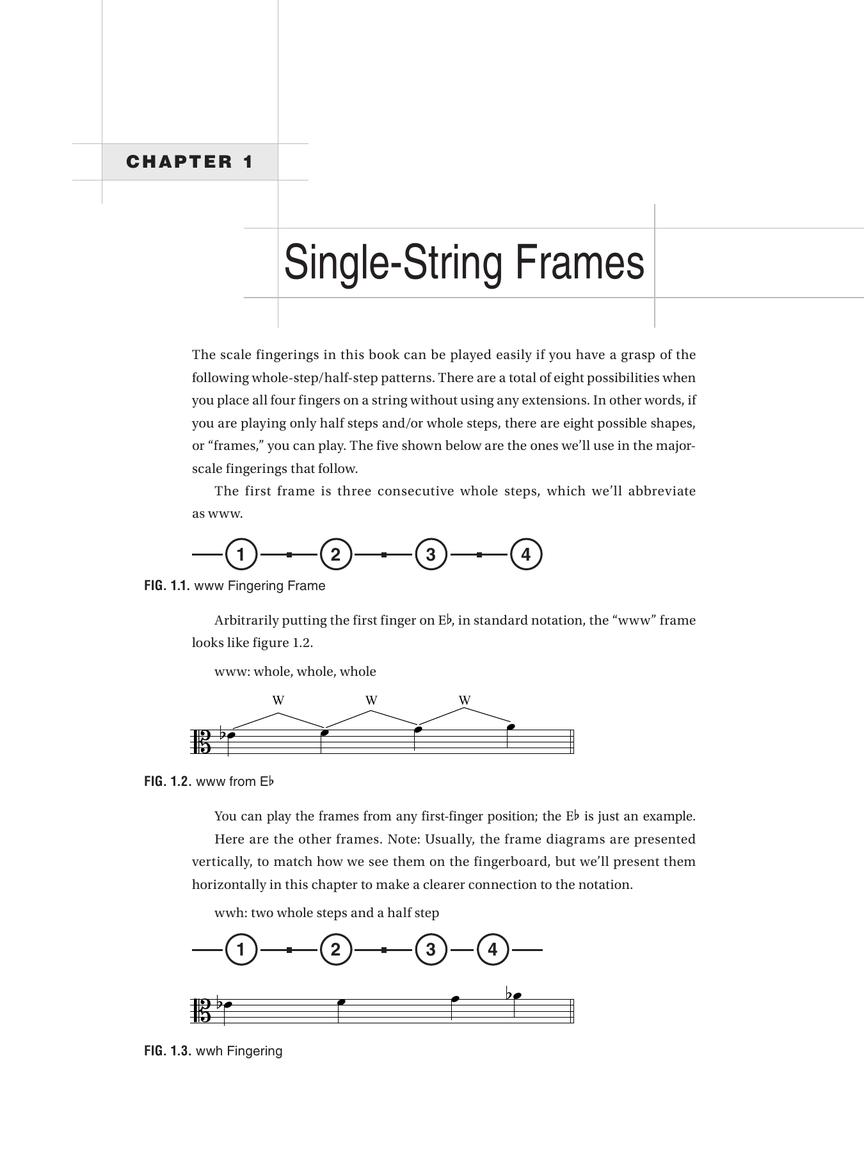 CHAPTER 1

Single-String Frames

The scale fingerings in this book can be played easily if you have a grasp of the following whole-step/half-step patterns. There are a total of eight possibilities when you place all four fingers on a string without using any extensions. In other words, if you are playing only half steps and/or whole steps, there are eight possible shapes, or "frames," you can play. The five shown below are the ones we'll use in the major-scale fingerings that follow.

The first frame is three consecutive whole steps, which we'll abbreviate as www.

1 2 3 4

FIG. 1.1. www Fingering Frame

Arbitrarily putting the first finger on E♭, in standard notation, the "www" frame looks like figure 1.2.

www: whole, whole, whole

W W W

FIG. 1.2. www from E♭

You can play the frames from any first-finger position; the E♭ is just an example.

Here are the other frames. Note: Usually, the frame diagrams are presented vertically, to match how we see them on the fingerboard, but we'll present them horizontally in this chapter to make a clearer connection to the notation.

wwh: two whole steps and a half step

1 2 3 4

FIG. 1.3. wwh Fingering